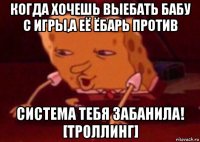 КОГДА ХОЧЕШЬ ВЫЕБАТЬ БАБУ С ИГРЫ,А ЕЁ ЁБАРЬ ПРОТИВ

СИСТЕМА ТЕБЯ ЗАБАНИЛА! [ТРОЛЛИНГ]

risovach.ru